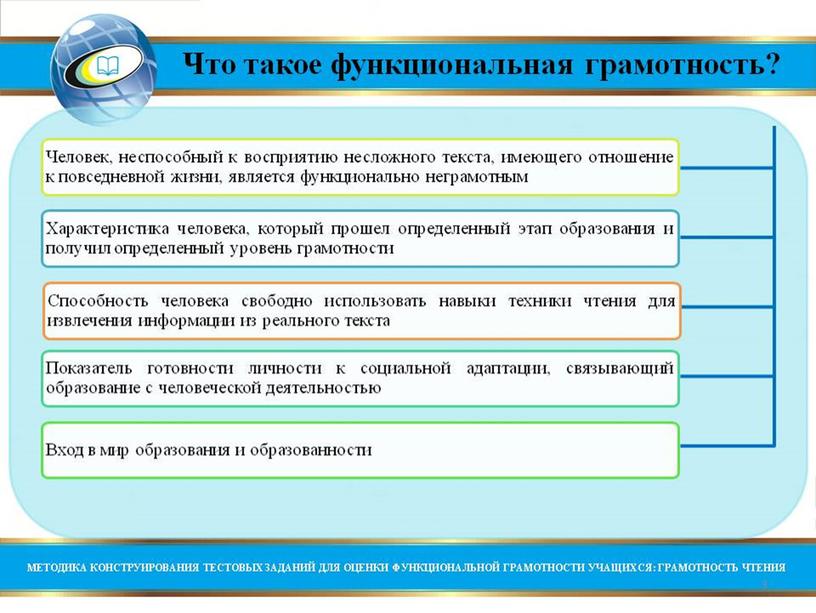 Что такое функциональная грамотность?

Человек, неспособный к восприятию несложного текста, имеющего отношение к повседневной жизни, является функционально неграмотным

Характеристика человека, который прошел определенный этап образования и получил определенный уровень грамотности

Способность человека свободно использовать навыки техники чтения для извлечения информации из реального текста

Показатель готовности личности к социальной адаптации, связывающий образование с человеческой деятельностью

Вход в мир образования и образованности

МЕТОДИКА КОНСТРУИРОВАНИЯ ТЕСТОВЫХ ЗАДАНИЙ ДЛЯ ОЦЕНКИ ФУНКЦИОНАЛЬНОЙ ГРАМОТНОСТИ УЧАЩИХСЯ: ГРАМОТНОСТЬ ЧТЕНИЯ